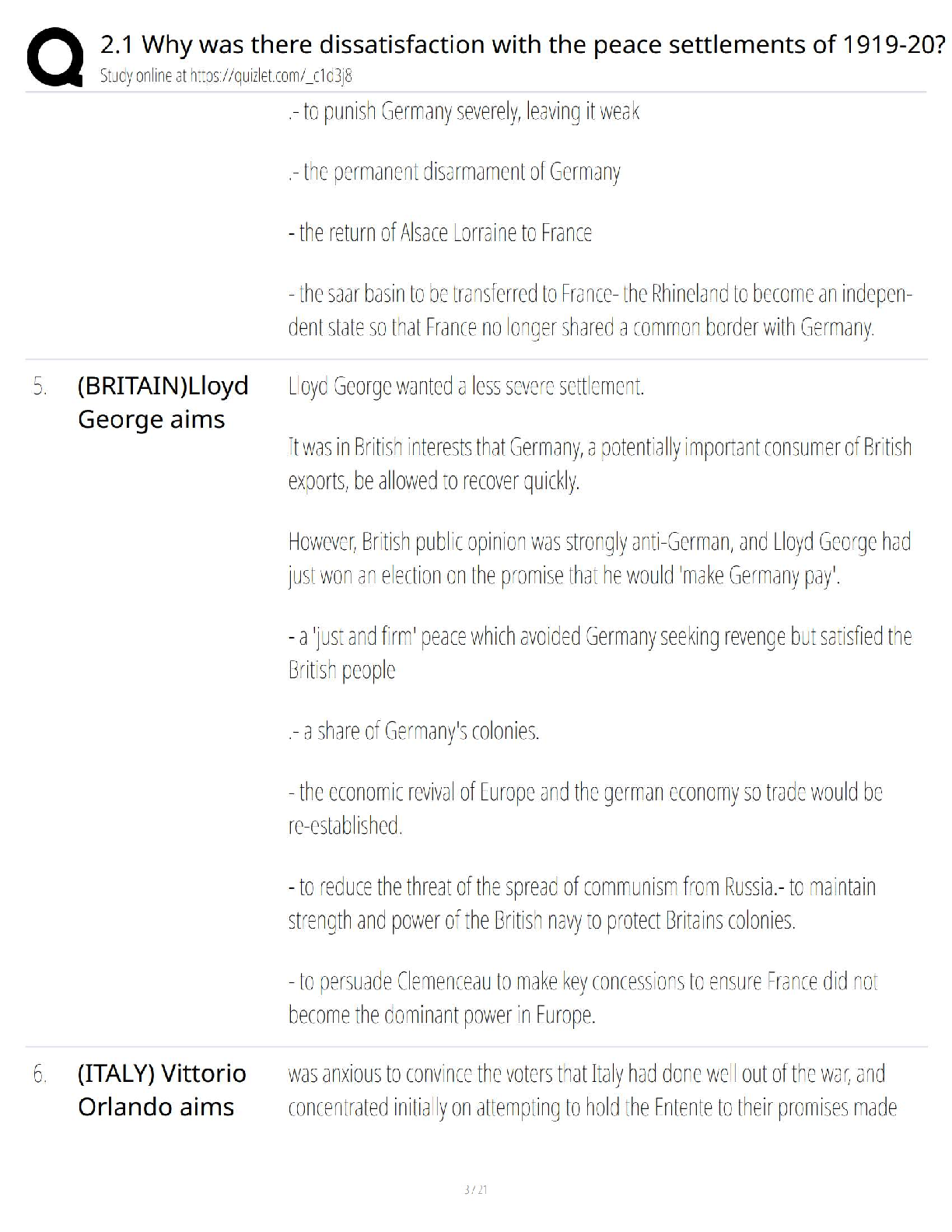 2.1 Why was there dissatisfaction with the peace settlements of 1919-20?
Study online at https://quizlet.com/_c1d3j8

.- to punish Germany severely, leaving it weak

.- the permanent disarmament of Germany

- the return of Alsace Lorraine to France

- the saar basin to be transferred to France- the Rhineland to become an independent state so that France no longer shared a common border with Germany.

5. (BRITAIN)Lloyd George aims

Lloyd George wanted a less severe settlement.

It was in British interests that Germany, a potentially important consumer of British exports, be allowed to recover quickly.

However, British public opinion was strongly anti-German, and Lloyd George had just won an election on the promise that he would 'make Germany pay'.

- a 'just and firm' peace which avoided Germany seeking revenge but satisfied the British people

.- a share of Germany's colonies.

- the economic revival of Europe and the german economy so trade would be re-established.

- to reduce the threat of the spread of communism from Russia.- to maintain strength and power of the British navy to protect Britains colonies.

- to persuade Clemenceau to make key concessions to ensure France did not become the dominant power in Europe.

6. (ITALY) Vittorio Orlando aims

was anxious to convince the voters that Italy had done well out of the war, and concentrated initially on attempting to hold the Entente to their promises made

3 / 21